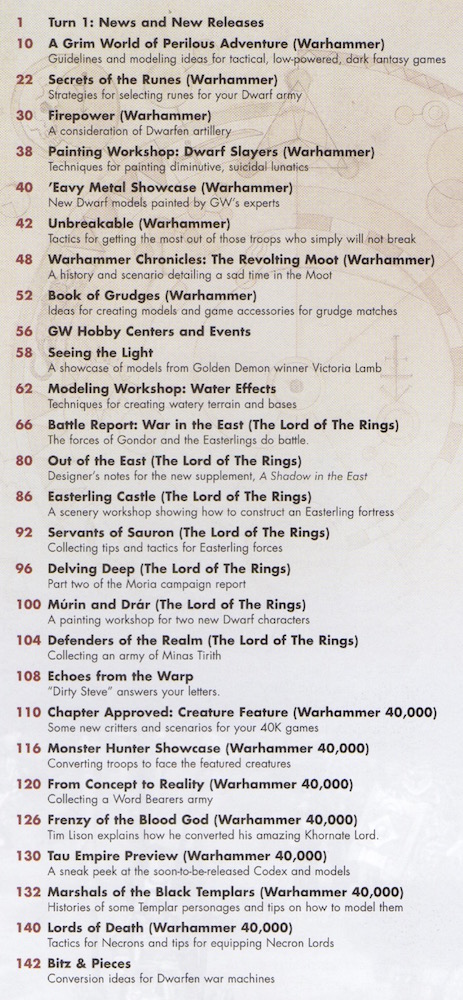 1 Turn 1: News and New Releases

10 A Grim World of Perilous Adventure (Warhammer)
Guidelines and modeling ideas for tactical, low-powered, dark fantasy games

22 Secrets of the Runes (Warhammer)
Strategies for selecting runes for your Dwarf army

30 Firepower (Warhammer)
A consideration of Dwarfen artillery

38 Painting Workshop: Dwarf Slayers (Warhammer)
Techniques for painting diminutive, suicidal lunatics

40 'Eavy Metal Showcase (Warhammer)
New Dwarf models painted by GW's experts

42 Unbreakable (Warhammer)
Tactics for getting the most out of those troops who simply will not break

48 Warhammer Chronicles: The Revolting Moot (Warhammer)
A history and scenario detailing a sad time in the Moot

52 Book of Grudges (Warhammer)
Ideas for creating models and game accessories for grudge matches

56 GW Hobby Centers and Events

58 Seeing the Light
A showcase of models from Golden Demon winner Victoria Lamb

62 Modeling Workshop: Water Effects
Techniques for creating watery terrain and bases

66 Battle Report: War in the East (The Lord of The Rings)
The forces of Gondor and the Easterlings do battle.

80 Out of the East (The Lord of The Rings)
Designer's notes for the new supplement, A Shadow in the East

86 Easterling Castle (The Lord of The Rings)
A scenery workshop showing how to construct an Easterling fortress

92 Servants of Sauron (The Lord of The Rings)
Collecting tips and tactics for Easterling forces

96 Delving Deep (The Lord of The Rings)
Part two of the Moria campaign report

100 Múrin and Drár (The Lord of The Rings)
A painting workshop for two new Dwarf characters

104 Defenders of the Realm (The Lord of The Rings)
Collecting an army of Minas Tirith

108 Echoes from the Warp
"Dirty Steve" answers your letters.

110 Chapter Approved: Creature Feature (Warhammer 40,000)
Some new critters and scenarios for your 40K games

116 Monster Hunter Showcase (Warhammer 40,000)
Converting troops to face the featured creatures

120 From Concept to Reality (Warhammer 40,000)
Collecting a Word Bearers army

126 Frenzy of the Blood God (Warhammer 40,000)
Tim Lison explains how he converted his amazing Khornate Lord.

130 Tau Empire Preview (Warhammer 40,000)
A sneak peek at the soon-to-be-released Codex and models

132 Marshals of the Black Templars (Warhammer 40,000)
Histories of some Templar personages and tips on how to model them

140 Lords of Death (Warhammer 40,000)
Tactics for Necrons and tips for equipping Necron Lords

142 Bitz & Pieces
Conversion ideas for Dwarfen war machines